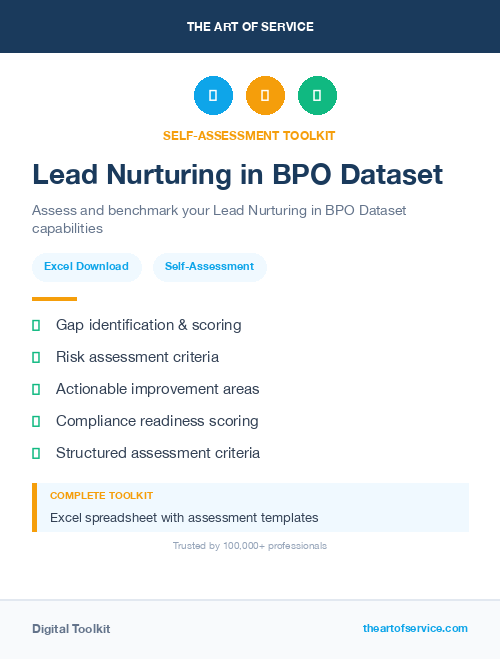 THE ART OF SERVICE

SELF-ASSESSMENT TOOLKIT

Lead Nurturing in BPO Dataset

Assess and benchmark your Lead Nurturing in BPO Dataset capabilities

Excel Download

Self-Assessment

Gap identification & scoring

Risk assessment criteria

Actionable improvement areas

Compliance readiness scoring

Structured assessment criteria

COMPLETE TOOLKIT

Excel spreadsheet with assessment templates

Trusted by 100,000+ professionals

Digital Toolkit

theartofservice.com